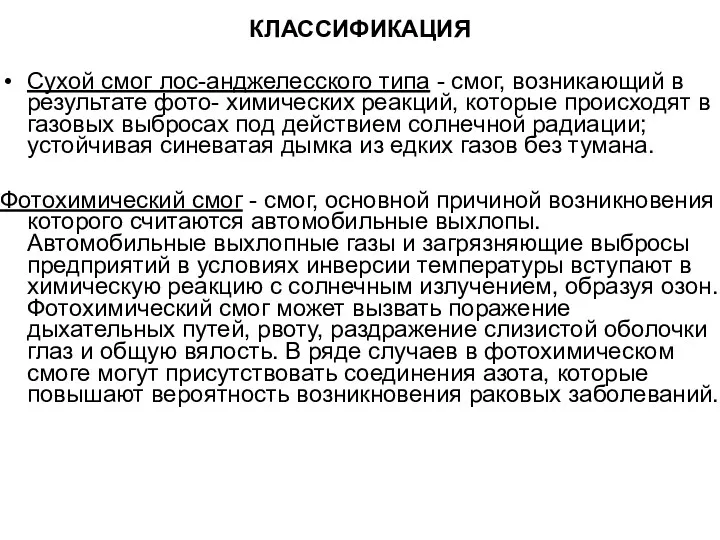 КЛАССИФИКАЦИЯ

• Сухой смог лос-анджелесского типа - смог, возникающий в результате фото- химических реакций, которые происходят в газовых выбросах под действием солнечной радиации; устойчивая синеватая дымка из едких газов без тумана.

Фотохимический смог - смог, основной причиной возникновения которого считаются автомобильные выхлопы. Автомобильные выхлопные газы и загрязняющие выбросы предприятий в условиях инверсии температуры вступают в химическую реакцию с солнечным излучением, образуя озон. Фотохимический смог может вызвать поражение дыхательных путей, рвоту, раздражение слизистой оболочки глаз и общую вялость. В ряде случаев в фотохимическом смоге могут присутствовать соединения азота, которые повышают вероятность возникновения раковых заболеваний.